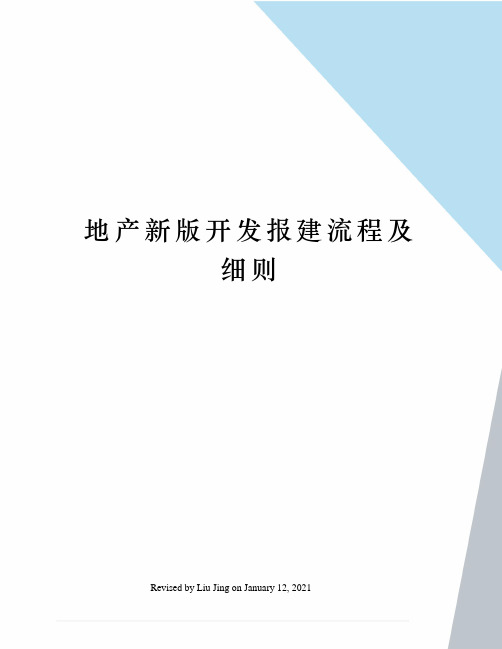 地产新版开发报建流程及细则

Revised by Liu Jing on January 12, 2021